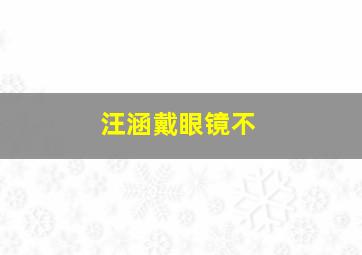 汪涵戴眼镜不